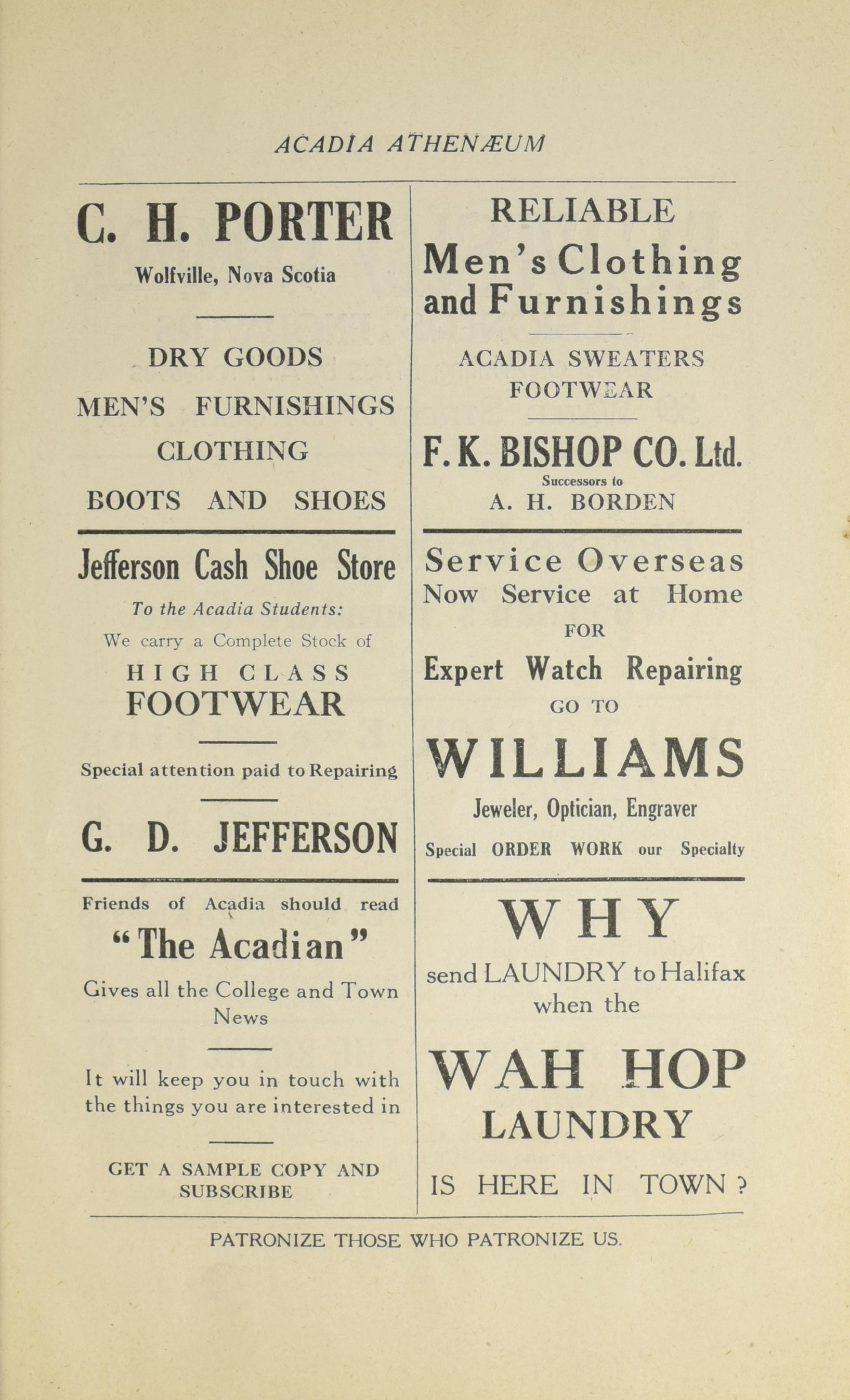 ACADIA ATHENÆUM

C. H. PORTER

Wolfville, Nova Scotia

DRY GOODS

MEN'S FURNISHINGS

CLOTHING

BOOTS AND SHOES

Jefferson Cash Shoe Store

To the Acadia Students:

We carry a Complete Stock of

HIGH CLASS FOOTWEAR

Special attention paid to Repairing

G. D. JEFFERSON

Friends of Acadia should read

"The Acadian"

Gives all the College and Town News

It will keep you in touch with the things you are interested in

GET A SAMPLE COPY AND SUBSCRIBE

RELIABLE

Men's Clothing and Furnishings

ACADIA SWEATERS

FOOTWEAR

F. K. BISHOP CO. Ltd.

Successors to

A. H. BORDEN

Service Overseas

Now Service at Home

FOR

Expert Watch Repairing

GO TO

WILLIAMS

Jeweler, Optician, Engraver

Special ORDER WORK our Specialty

WHY

send LAUNDRY to Halifax when the

WAH HOP

LAUNDRY

IS HERE IN TOWN ?

PATRONIZE THOSE WHO PATRONIZE US.